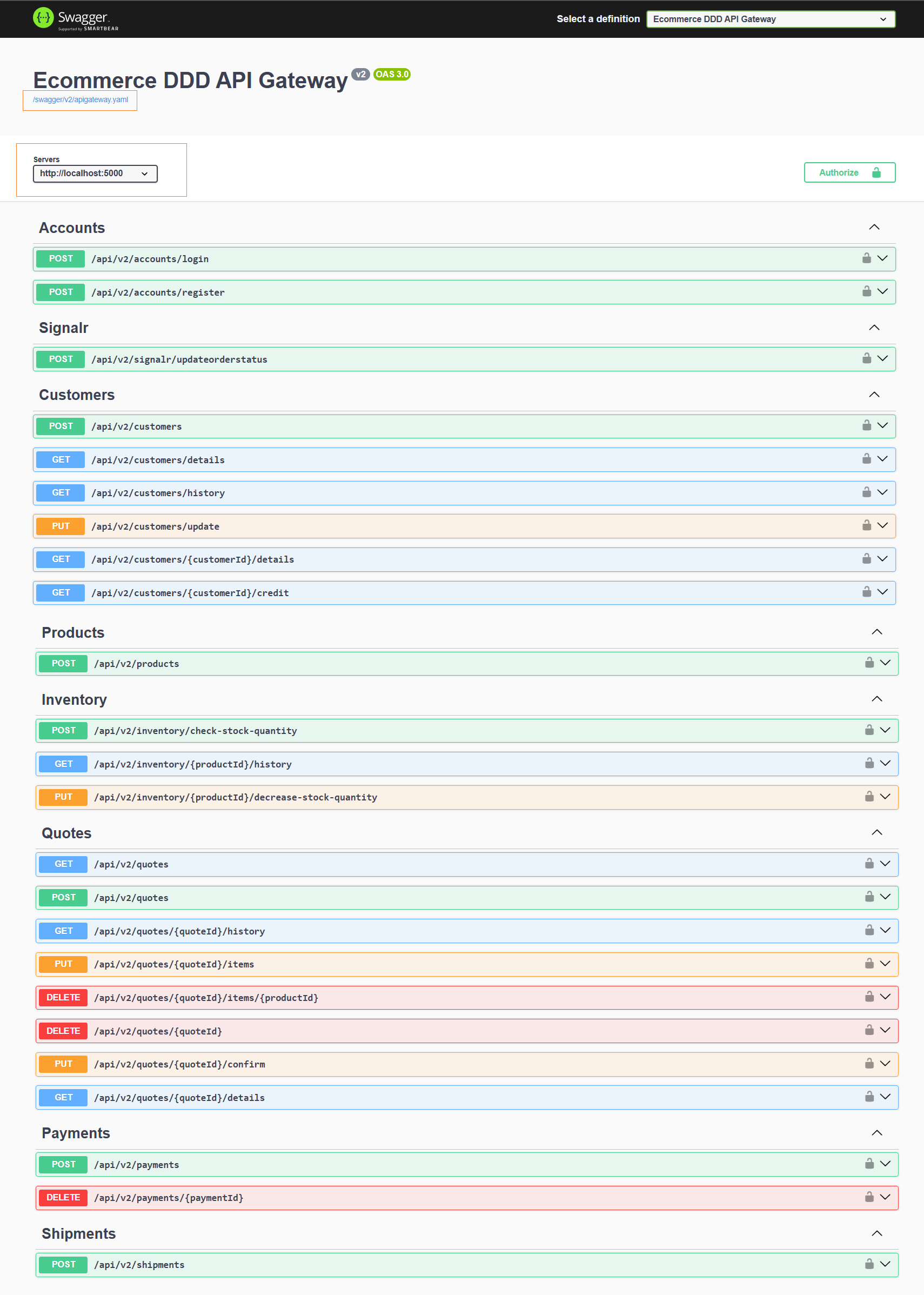 Swagger
Supported by SMARTBEAR

Select a definition Ecommerce DDD API Gateway

Ecommerce DDD API Gateway v2 OAS 3.0
/swagger/v2/apigateway.yaml

Servers
http://localhost:5000

Authorize

Accounts

POST /api/v2/accounts/login

POST /api/v2/accounts/register

Signalr

POST /api/v2/signalr/updateorderstatus

Customers

POST /api/v2/customers

GET /api/v2/customers/details

GET /api/v2/customers/history

PUT /api/v2/customers/update

GET /api/v2/customers/{customerId}/details

GET /api/v2/customers/{customerId}/credit

Products

POST /api/v2/products

Inventory

POST /api/v2/inventory/check-stock-quantity

GET /api/v2/inventory/{productId}/history

PUT /api/v2/inventory/{productId}/decrease-stock-quantity

Quotes

GET /api/v2/quotes

POST /api/v2/quotes

GET /api/v2/quotes/{quoteId}/history

PUT /api/v2/quotes/{quoteId}/items

DELETE /api/v2/quotes/{quoteId}/items/{productId}

DELETE /api/v2/quotes/{quoteId}

PUT /api/v2/quotes/{quoteId}/confirm

GET /api/v2/quotes/{quoteId}/details

Payments

POST /api/v2/payments

DELETE /api/v2/payments/{paymentId}

Shipments

POST /api/v2/shipments